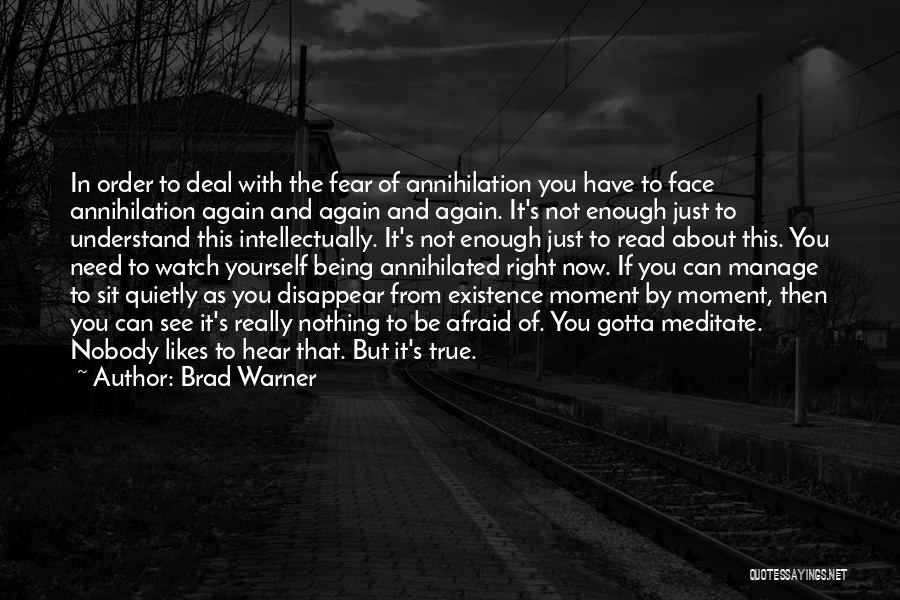 In order to deal with the fear of annihilation you have to face annihilation again and again and again. It's not enough just to understand this intellectually. It's not enough just to read about this. You need to watch yourself being annihilated right now. If you can manage to sit quietly as you disappear from existence moment by moment, then you can see it's really nothing to be afraid of. You gotta meditate. Nobody likes to hear that. But it's true.

~ Author: Brad Warner

QUOTESSAYINGS.NET